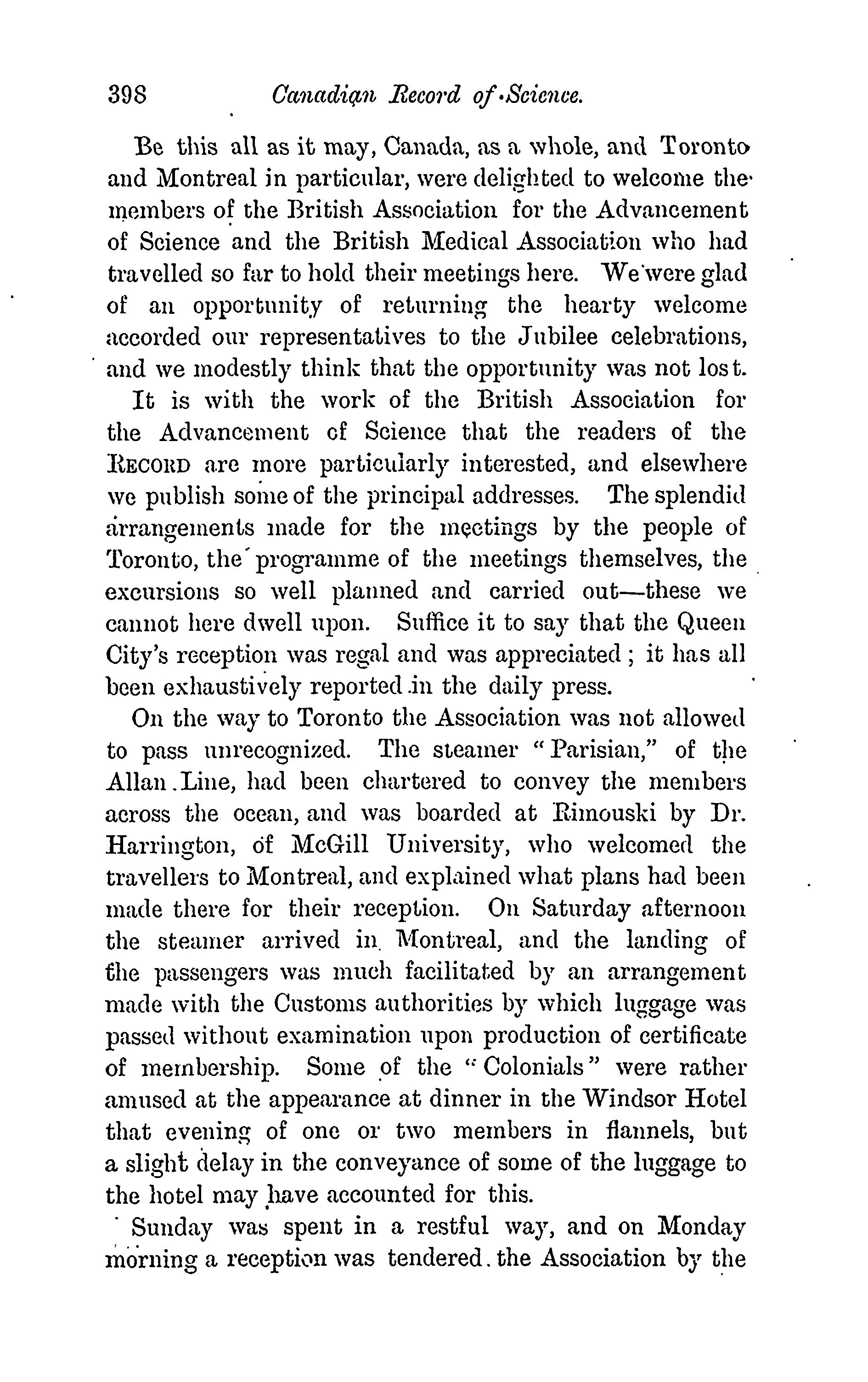 398 Canadian Record of Science.

Be this all as it may, Canada, as a whole, and Toronto and Montreal in particular, were delighted to welcome the members of the British Association for the Advancement of Science and the British Medical Association who had travelled so far to hold their meetings here. We were glad of an opportunity of returning the hearty welcome accorded our representatives to the Jubilee celebrations, and we modestly think that the opportunity was not lost.

It is with the work of the British Association for the Advancement of Science that the readers of the RECORD are more particularly interested, and elsewhere we publish some of the principal addresses. The splendid arrangements made for the meetings by the people of Toronto, the programme of the meetings themselves, the excursions so well planned and carried out—these we cannot here dwell upon. Suffice it to say that the Queen City's reception was regal and was appreciated; it has all been exhaustively reported in the daily press.

On the way to Toronto the Association was not allowed to pass unrecognized. The steamer "Parisian," of the Allan Line, had been chartered to convey the members across the ocean, and was boarded at Rimouski by Dr. Harrington, of McGill University, who welcomed the travellers to Montreal, and explained what plans had been made there for their reception. On Saturday afternoon the steamer arrived in Montreal, and the landing of the passengers was much facilitated by an arrangement made with the Customs authorities by which luggage was passed without examination upon production of certificate of membership. Some of the "Colonials" were rather amused at the appearance at dinner in the Windsor Hotel that evening of one or two members in flannels, but a slight delay in the conveyance of some of the luggage to the hotel may have accounted for this.

Sunday was spent in a restful way, and on Monday morning a reception was tendered the Association by the